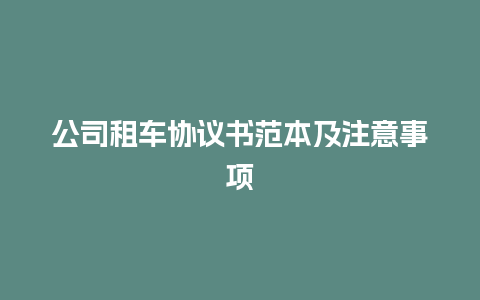 公司租车协议书范本及注意事项